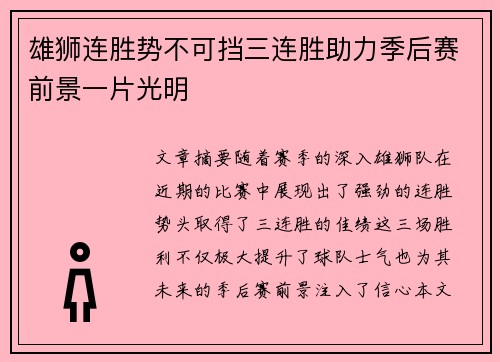 雄狮连胜势不可挡三连胜助力季后赛前景一片光明

文章摘要随着赛季的深入雄狮队在近期的比赛中展现出了强劲的连胜势头取得了三连胜的佳绩这三场胜利不仅极大提升了球队士气也为其未来的季后赛前景注入了信心本文